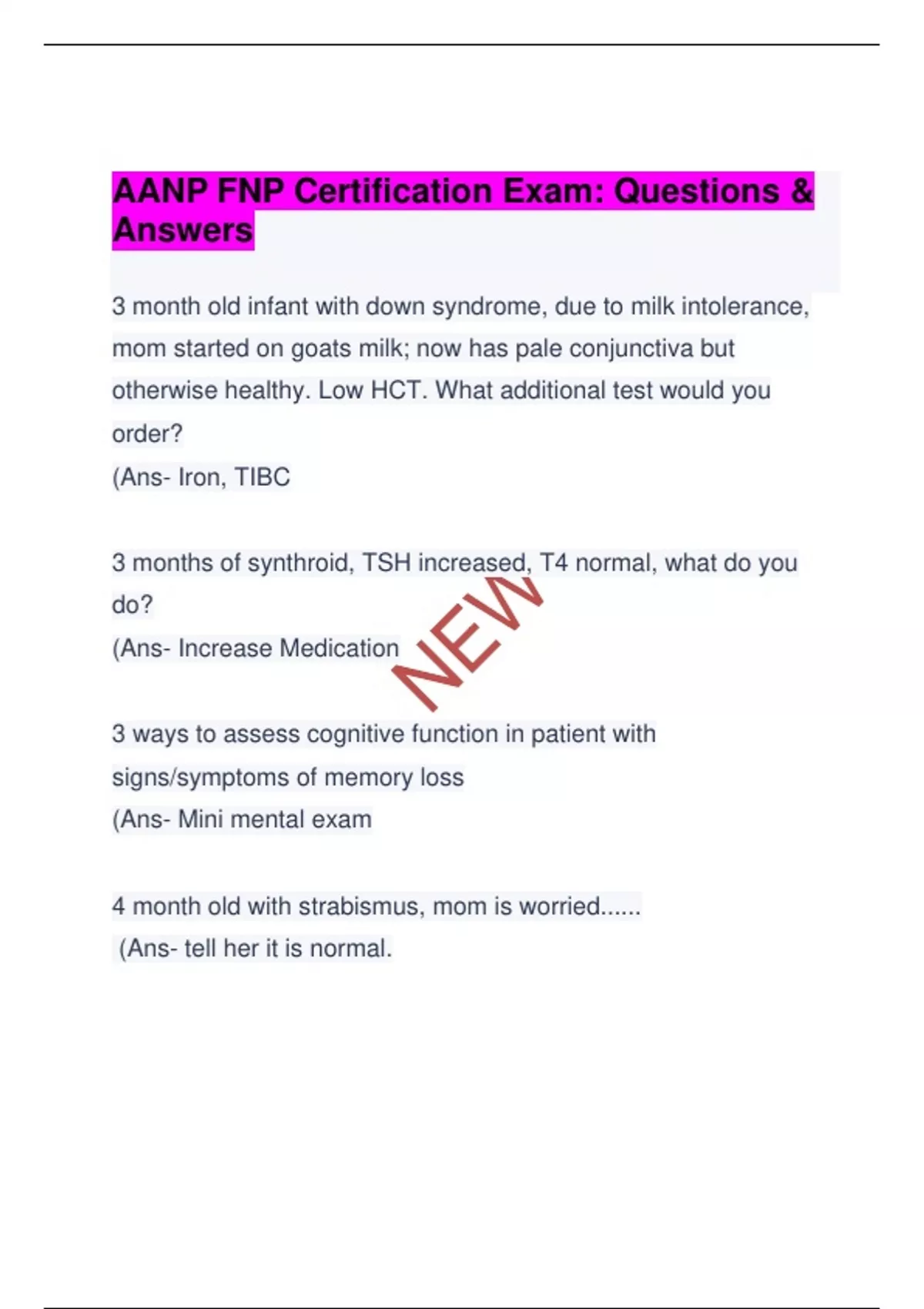 AANP FNP Certification Exam: Questions & Answers

3 month old infant with down syndrome, due to milk intolerance, mom started on goats milk; now has pale conjunctiva but otherwise healthy. Low HCT. What additional test would you order?
(Ans- Iron, TIBC

3 months of synthroid, TSH increased, T4 normal, what do you do?
(Ans- Increase Medication

NEW

3 ways to assess cognitive function in patient with signs/symptoms of memory loss
(Ans- Mini mental exam

4 month old with strabismus, mom is worried......
(Ans- tell her it is normal.